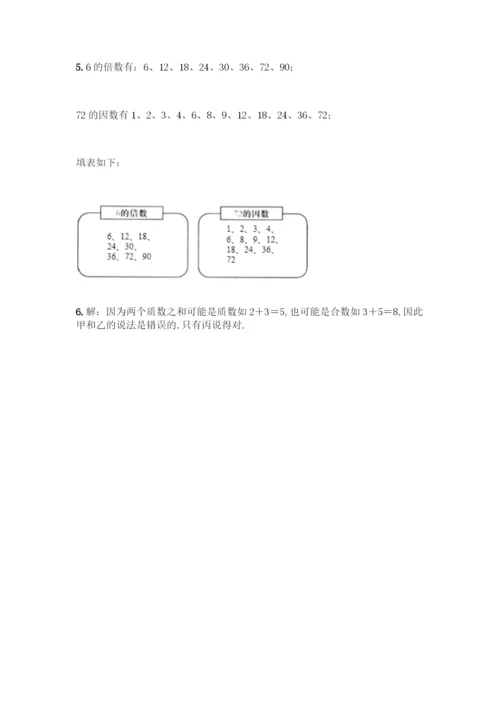 5. 6 的倍数有：6、12、18、24、30、36、72、90；

72 的因数有 1、2、3、4、6、8、9、12、18、24、36、72；

填表如下：

6的倍数

6、12、18、24、30、36、72、90

72的因数

1、2、3、4、6、8、9、12、18、24、36、72

6. 解：因为两个质数之和可能是质数如 $2+3=5$, 也可能是合数如 $3+5=8$, 因此甲和乙的说法是错误的, 只有丙说得对.